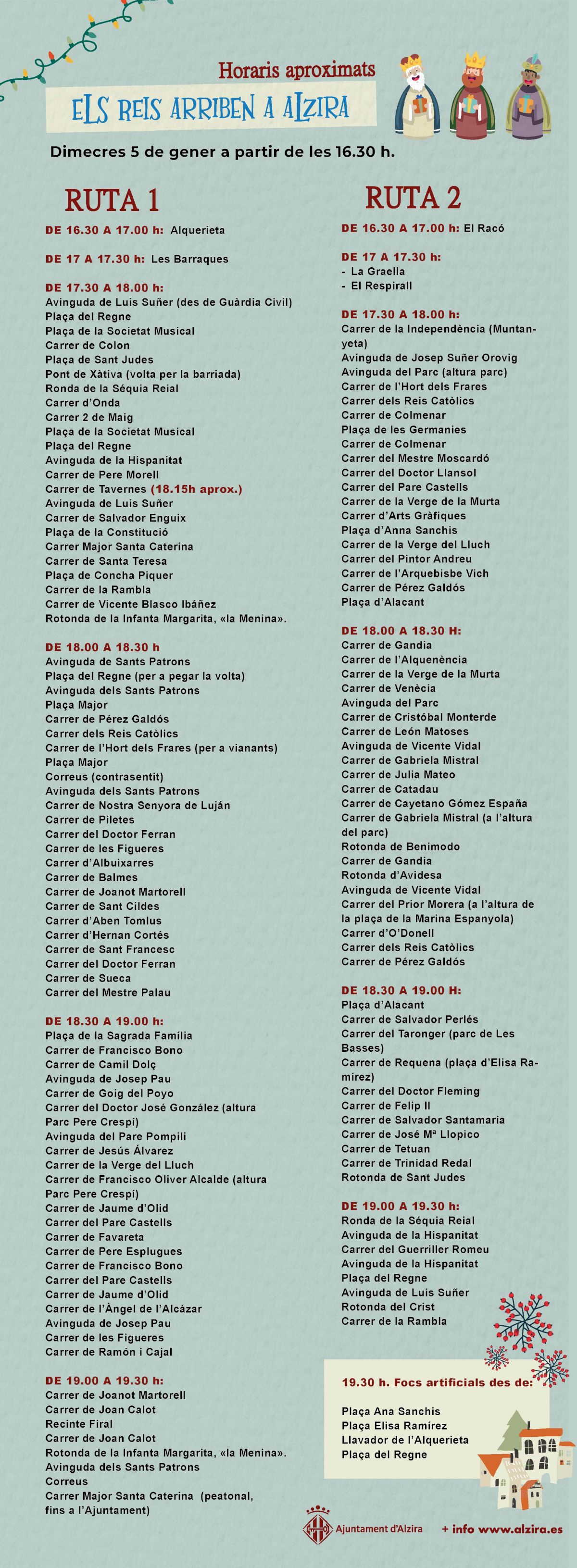 Horaris aproximats

ELS REIS ARRIBEN A ALZIRA

Dimecres 5 de gener a partir de les 16.30 h.

RUTA 1

DE 16.30 A 17.00 h: Alquerieta

DE 17 A 17.30 h: Les Barraques

DE 17.30 A 18.00 h:
Avinguda de Luis Suñer (des de Guàrdia Civil)
Plaça del Regne
Plaça de la Societat Musical
Carrer de Colon
Plaça de Sant Judes
Pont de Xàtiva (volta per la barriada)
Ronda de la Séquia Reial
Carrer d'Onda
Carrer 2 de Maig
Plaça de la Societat Musical
Plaça del Regne
Avinguda de la Hispanitat
Carrer de Pere Morell
Carrer de Tavernes (18.15h aprox.)
Avinguda de Luis Suñer
Carrer de Salvador Enguix
Plaça de la Constitució
Carrer Major Santa Caterina
Carrer de Santa Teresa
Plaça de Concha Piquer
Carrer de la Rambla
Carrer de Vicente Blasco Ibáñez
Rotonda de la Infanta Margarita, «la Menina».

DE 18.00 A 18.30 h
Avinguda de Sants Patrons
Plaça del Regne (per a pegar la volta)
Avinguda dels Sants Patrons
Plaça Major
Carrer de Pérez Galdós
Carrer dels Reis Catòlics
Carrer de l'Hort dels Frares (per a vianants)
Plaça Major
Correus (contrasentit)
Avinguda dels Sants Patrons
Carrer de Nostra Senyora de Luján
Carrer de Piletes
Carrer del Doctor Ferran
Carrer de les Figueres
Carrer d'Albuixarres
Carrer de Balmes
Carrer de Joanot Martorell
Carrer de Sant Cildes
Carrer d'Aben Tomlus
Carrer d'Hernan Cortés
Carrer de Sant Francesc
Carrer del Doctor Ferran
Carrer de Sueca
Carrer del Mestre Palau

DE 18.30 A 19.00 h:
Plaça de la Sagrada Família
Carrer de Francisco Bono
Carrer de Camil Dolç
Avinguda de Josep Pau
Carrer de Goig del Poyo
Carrer del Doctor José González (altura Parc Pere Crespí)
Avinguda del Pare Pompili
Carrer de Jesús Álvarez
Carrer de la Verge del Lluch
Carrer de Francisco Oliver Alcalde (altura Parc Pere Crespí)
Carrer de Jaume d'Olid
Carrer del Pare Castells
Carrer de Favareta
Carrer de Pere Esplugues
Carrer de Francisco Bono
Carrer del Pare Castells
Carrer de Jaume d'Olid
Carrer de l'Àngel de l'Alcázar
Avinguda de Josep Pau
Carrer de les Figueres
Carrer de Ramón i Cajal

DE 19.00 A 19.30 h:
Carrer de Joanot Martorell
Carrer de Joan Calot
Recinte Firal
Carrer de Joan Calot
Rotonda de la Infanta Margarita, «la Menina».
Avinguda dels Sants Patrons
Correus
Carrer Major Santa Caterina (peatonal, fins a l'Ajuntament)

RUTA 2

DE 16.30 A 17.00 h: El Racó

DE 17 A 17.30 h:
- La Graella
- El Respirall

DE 17.30 A 18.00 h:
Carrer de la Independència (Muntanyeta)
Avinguda de Josep Suñer Orovig
Avinguda del Parc (altura parc)
Carrer de l'Hort dels Frares
Carrer dels Reis Catòlics
Carrer de Colmenar
Plaça de les Germanies
Carrer de Colmenar
Carrer del Mestre Moscardó
Carrer del Doctor Llansol
Carrer del Pare Castells
Carrer de la Verge de la Murta
Carrer d'Arts Gràfiques
Plaça d'Anna Sanchis
Carrer de la Verge del Lluch
Carrer del Pintor Andreu
Carrer de l'Arquebisbe Vich
Carrer de Pérez Galdós
Plaça d'Alacant

DE 18.00 A 18.30 H:
Carrer de Gandia
Carrer de l'Alquenència
Carrer de la Verge de la Murta
Carrer de Venècia
Avinguda del Parc
Carrer de Cristóbal Monterde
Carrer de León Matoses
Avinguda de Vicente Vidal
Carrer de Gabriela Mistral
Carrer de Julia Mateo
Carrer de Catadau
Carrer de Cayetano Gómez España
Carrer de Gabriela Mistral (a l'altura del parc)
Rotonda de Benimodo
Carrer de Gandia
Rotonda d'Avidesa
Avinguda de Vicente Vidal
Carrer del Prior Morera (a l'altura de la plaça de la Marina Espanyola)
Carrer d'O'Donell
Carrer dels Reis Catòlics
Carrer de Pérez Galdós

DE 18.30 A 19.00 H:
Plaça d'Alacant
Carrer de Salvador Perlés
Carrer del Taronger (parc de Les Basses)
Carrer de Requena (plaça d'Elisa Ramírez)
Carrer del Doctor Fleming
Carrer de Felip II
Carrer de Salvador Santamaría
Carrer de José Mª Llopico
Carrer de Tetuan
Carrer de Trinidad Redal
Rotonda de Sant Judes

DE 19.00 A 19.30 h:
Ronda de la Séquia Reial
Avinguda de la Hispanitat
Carrer del Guerriller Romeu
Avinguda de la Hispanitat
Plaça del Regne
Avinguda de Luis Suñer
Rotonda del Crist
Carrer de la Rambla

19.30 h. Focs artificials des de:

Plaça Ana Sanchis
Plaça Elisa Ramírez
Llavador de l'Alquerieta
Plaça del Regne

Ajuntament d'Alzira
+ info www.alzira.es